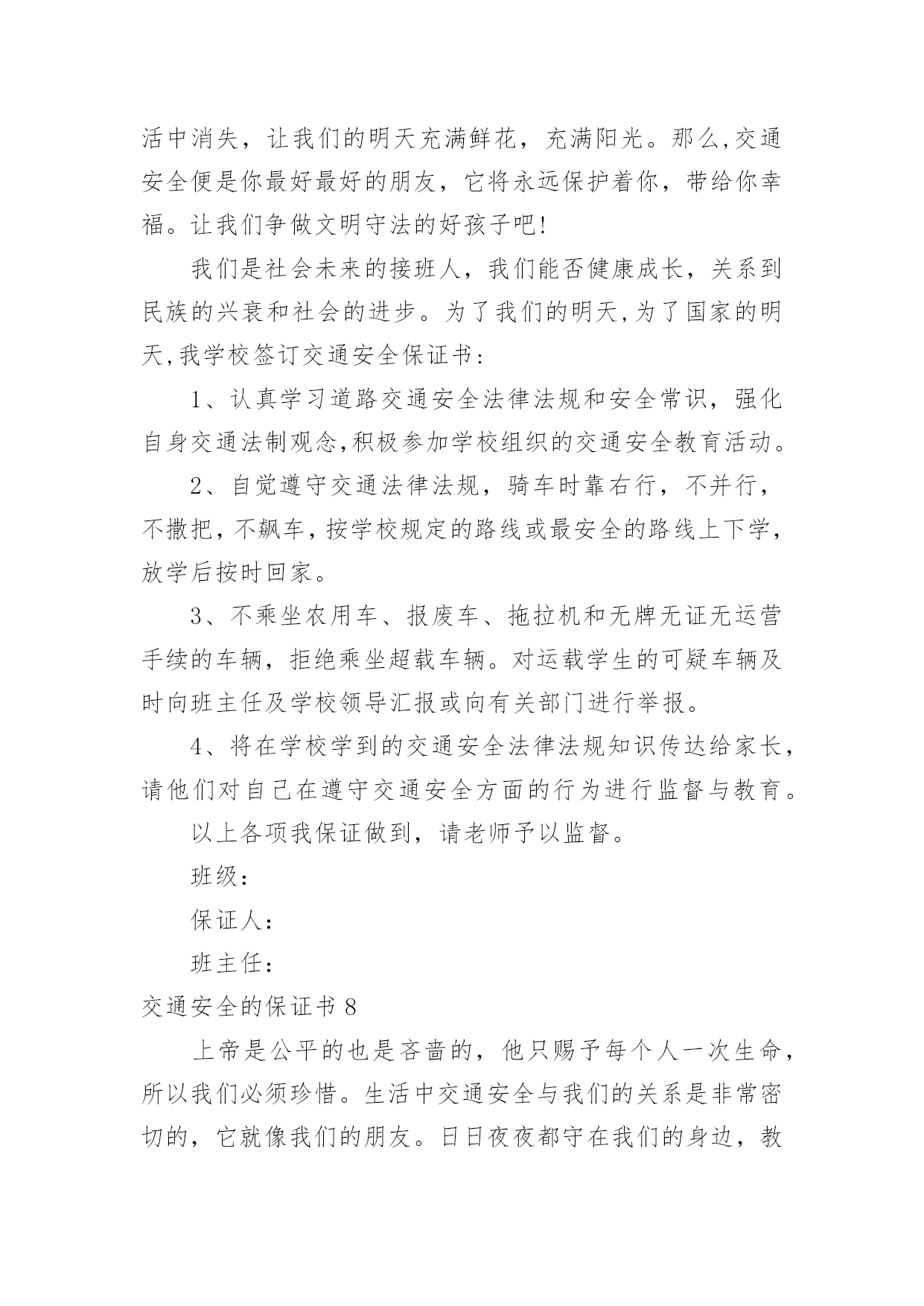 活中消失，让我们的明天充满鲜花，充满阳光。那么,交通安全便是你最好最好的朋友，它将永远保护着你，带给你幸福。让我们争做文明守法的好孩子吧!

我们是社会未来的接班人，我们能否健康成长，关系到民族的兴衰和社会的进步。为了我们的明天,为了国家的明天,我学校签订交通安全保证书：

1、认真学习道路交通安全法律法规和安全常识，强化自身交通法制观念,积极参加学校组织的交通安全教育活动。

2、自觉遵守交通法律法规，骑车时靠右行，不并行，不撒把，不飙车，按学校规定的路线或最安全的路线上下学，放学后按时回家。

3、不乘坐农用车、报废车、拖拉机和无牌无证无运营手续的车辆，拒绝乘坐超载车辆。对运载学生的可疑车辆及时向班主任及学校领导汇报或向有关部门进行举报。

4、将在学校学到的交通安全法律法规知识传达给家长，请他们对自己在遵守交通安全方面的行为进行监督与教育。

以上各项我保证做到，请老师予以监督。

班级：

保证人：

班主任：

交通安全的保证书 8

上帝是公平的也是吝啬的，他只赐予每个人一次生命，所以我们必须珍惜。生活中交通安全与我们的关系是非常密切的，它就像我们的朋友。日日夜夜都守在我们的身边，教